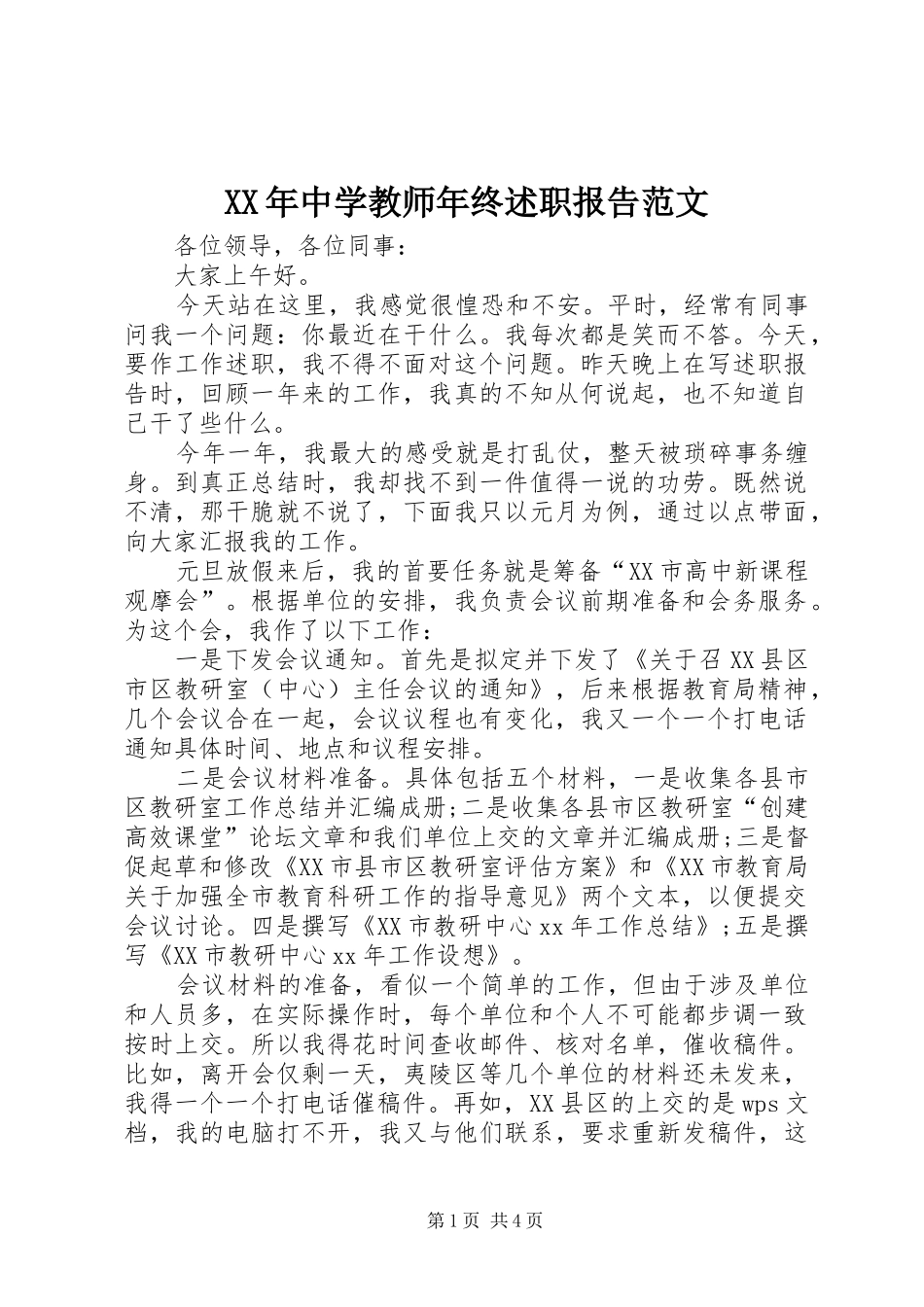 XX年中学教师年终述职报告范文

各位领导，各位同事：

大家上午好。

今天站在这里，我感觉很惶恐和不安。平时，经常有同事问我一个问题：你最近在干什么。我每次都是笑而不答。今天，要作工作述职，我不得不面对这个问题。昨天晚上在写述职报告时，回顾一年来的工作，我真的不知从何说起，也不知道自己干了些什么。

今年一年，我最大的感受就是打乱仗，整天被琐碎事务缠身。到真正总结时，我却找不到一件值得一说的功劳。既然说不清，那干脆就不说了，下面我只以元月为例，通过以点带面，向大家汇报我的工作。

元旦放假来后，我的首要任务就是筹备“XX市高中新课程观摩会”。根据单位的安排，我负责会议前期准备和会务服务。为这个会，我作了以下工作：

一是下发会议通知。首先是拟定并下发了《关于召XX县区市区教研室（中心）主任会议的通知》，后来根据教育局精神，几个会议合在一起，会议议程也有变化，我又一个一个打电话通知具体时间、地点和议程安排。

二是会议材料准备。具体包括五个材料，一是收集各县市区教研室工作总结并汇编成册;二是收集各县市区教研室“创建高效课堂”论坛文章和我们单位上交的文章并汇编成册;三是督促起草和修改《XX市县市区教研室评估方案》和《XX市教育局关于加强全市教育科研工作的指导意见》两个文本，以便提交会议讨论。四是撰写《XX市教研中心xx年工作总结》;五是撰写《XX市教研中心xx年工作设想》。

会议材料的准备，看似一个简单的工作，但由于涉及单位和人员多，在实际操作时，每个单位和个人不可能都步调一致按时上交。所以我得花时间查收邮件、核对名单，催收稿件。比如，离开会仅剩一天，夷陵区等几个单位的材料还未发来，我得一个一个打电话催稿件。再如，XX县区的上交的是wps文档，我的电脑打不开，我又与他们联系，要求重新发稿件，这

第1页 共4页